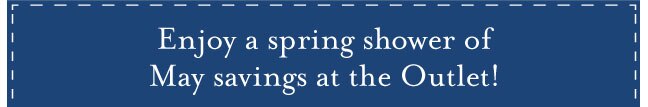 Enjoy a spring shower of
May savings at the Outlet!